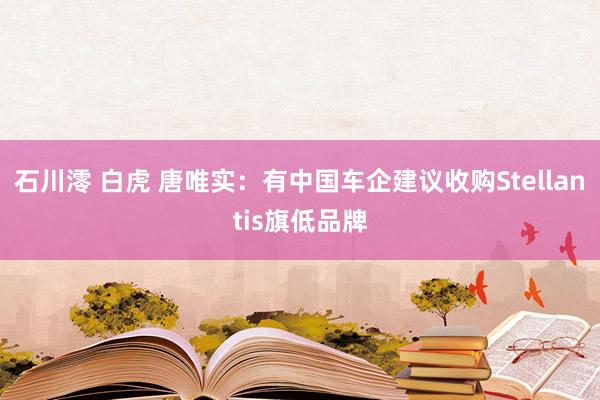 石川澪 白虎 唐唯实：有中国车企建议收购Stellantis旗低品牌